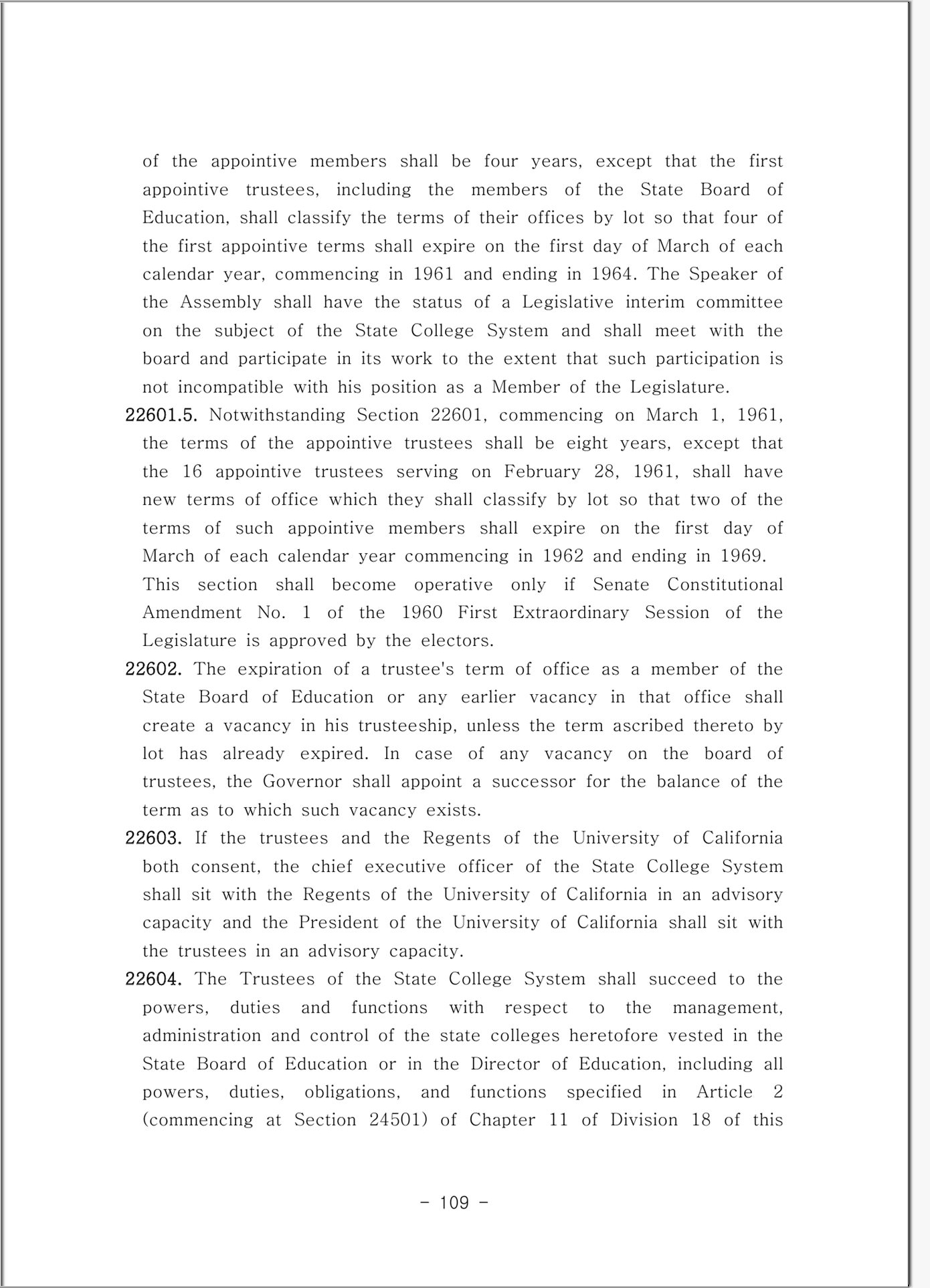 of the appointive members shall be four years, except that the first appointive trustees, including the members of the State Board of Education, shall classify the terms of their offices by lot so that four of the first appointive terms shall expire on the first day of March of each calendar year, commencing in 1961 and ending in 1964. The Speaker of the Assembly shall have the status of a Legislative interim committee on the subject of the State College System and shall meet with the board and participate in its work to the extent that such participation is not incompatible with his position as a Member of the Legislature.

22601.5. Notwithstanding Section 22601, commencing on March 1, 1961, the terms of the appointive trustees shall be eight years, except that the 16 appointive trustees serving on February 28, 1961, shall have new terms of office which they shall classify by lot so that two of the terms of such appointive members shall expire on the first day of March of each calendar year commencing in 1962 and ending in 1969.

This section shall become operative only if Senate Constitutional Amendment No. 1 of the 1960 First Extraordinary Session of the Legislature is approved by the electors.

22602. The expiration of a trustee's term of office as a member of the State Board of Education or any earlier vacancy in that office shall create a vacancy in his trusteeship, unless the term ascribed thereto by lot has already expired. In case of any vacancy on the board of trustees, the Governor shall appoint a successor for the balance of the term as to which such vacancy exists.

22603. If the trustees and the Regents of the University of California both consent, the chief executive officer of the State College System shall sit with the Regents of the University of California in an advisory capacity and the President of the University of California shall sit with the trustees in an advisory capacity.

22604. The Trustees of the State College System shall succeed to the powers, duties and functions with respect to the management, administration and control of the state colleges heretofore vested in the State Board of Education or in the Director of Education, including all powers, duties, obligations, and functions specified in Article 2 (commencing at Section 24501) of Chapter 11 of Division 18 of this

- 109 -